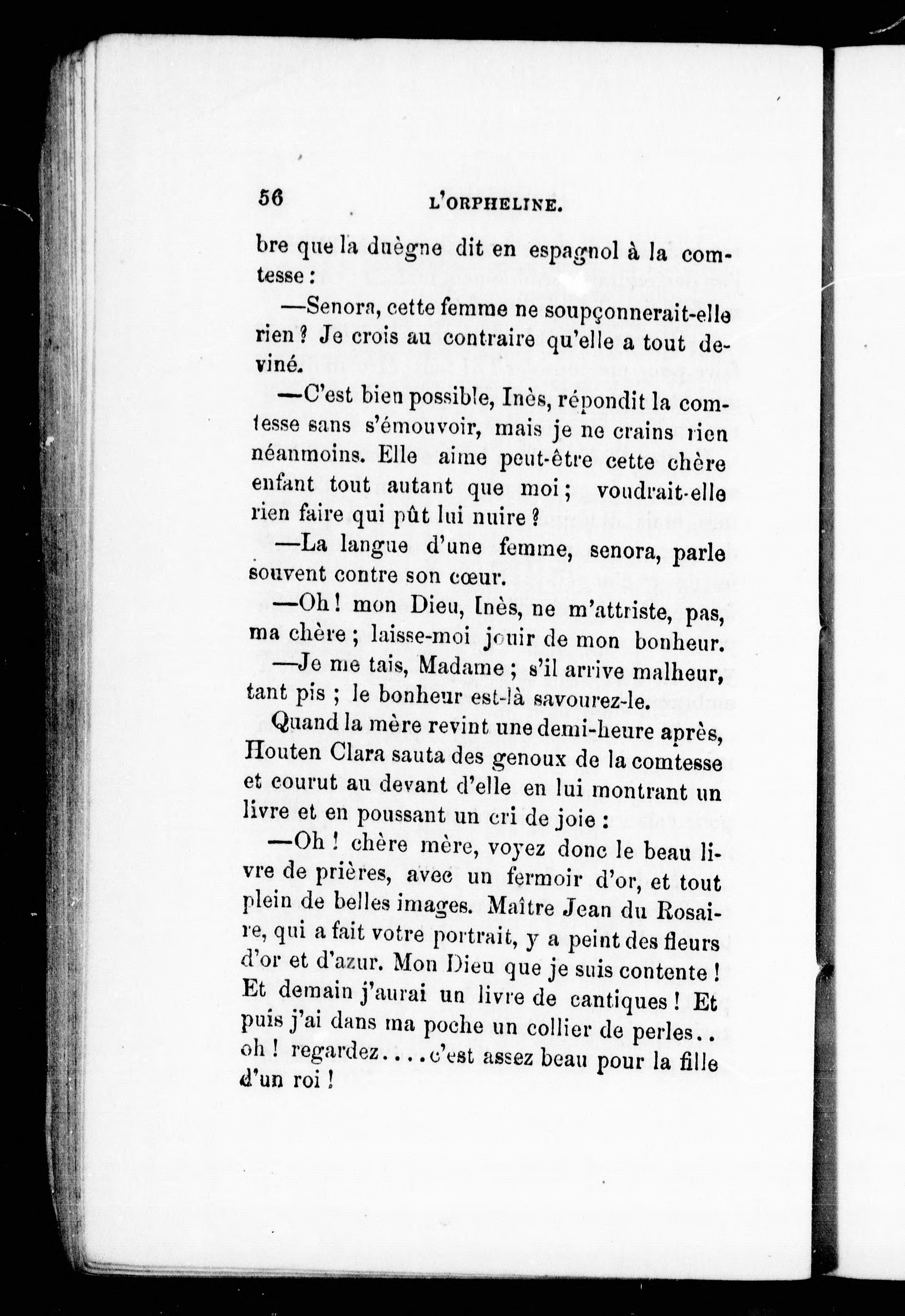 56 L'ORPHELINE.

bre que la duègne dit en espagnol à la comtesse :

—Senora, cette femme ne soupçonnerait-elle rien ? Je crois au contraire qu'elle a tout deviné.

—C'est bien possible, Inès, répondit la comtesse sans s'émouvoir, mais je ne crains rien néanmoins. Elle aime peut-être cette chère enfant tout autant que moi ; voudrait-elle rien faire qui pût lui nuire ?

—La langue d'une femme, senora, parle souvent contre son cœur.

—Oh ! mon Dieu, Inès, ne m'attriste, pas, ma chère ; laisse-moi jouir de mon bonheur.

—Je me tais, Madame ; s'il arrive malheur, tant pis ; le bonheur est-là savourez-le.

Quand la mère revint une demi-heure après, Houten Clara sauta des genoux de la comtesse et courut au devant d'elle en lui montrant un livre et en poussant un cri de joie :

—Oh ! chère mère, voyez donc le beau livre de prières, avec un fermoir d'or, et tout plein de belles images. Maître Jean du Rosaire, qui a fait votre portrait, y a peint des fleurs d'or et d'azur. Mon Dieu que je suis contente ! Et demain j'aurai un livre de cantiques ! Et puis j'ai dans ma poche un collier de perles.. oh ! regardez....c'est assez beau pour la fille d'un roi !